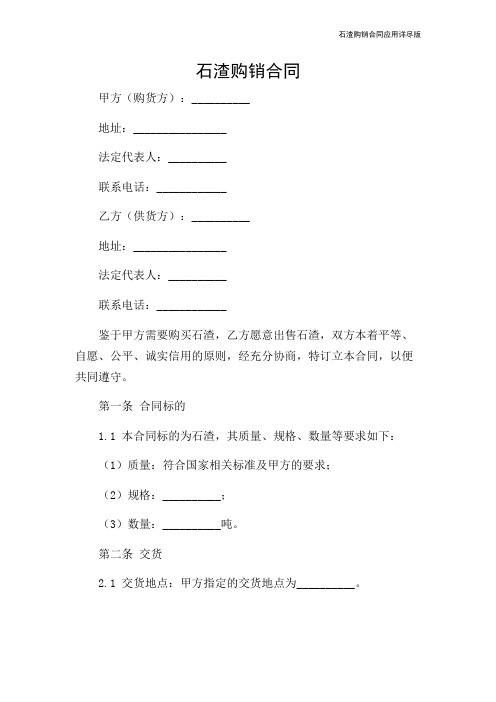 石渣购销合同应用详尽版

石渣购销合同

甲方（购货方）：__________

地址：________________

法定代表人：__________

联系电话：____________

乙方（供货方）：__________

地址：________________

法定代表人：__________

联系电话：____________

鉴于甲方需要购买石渣，乙方愿意出售石渣，双方本着平等、自愿、公平、诚实信用的原则，经充分协商，特订立本合同，以便共同遵守。

第一条 合同标的

1.1 本合同标的为石渣，其质量、规格、数量等要求如下：

（1）质量：符合国家相关标准及甲方的要求；

（2）规格：__________；

（3）数量：__________吨。

第二条 交货

2.1 交货地点：甲方指定的交货地点为__________。